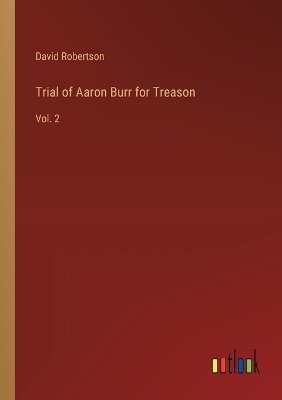 David Robertson

Trial of Aaron Burr for Treason

Vol. 2

outlook